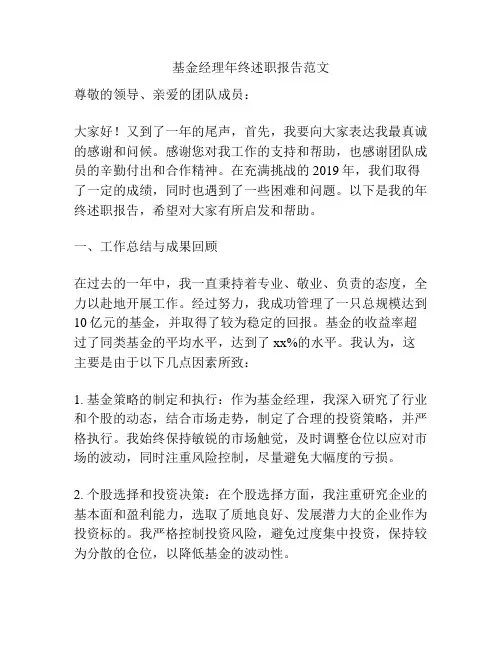 基金经理年终述职报告范文

尊敬的领导、亲爱的团队成员：

大家好！又到了一年的尾声，首先，我要向大家表达我最真诚的感谢和问候。感谢您对我工作的支持和帮助，也感谢团队成员的辛勤付出和合作精神。在充满挑战的 2019 年，我们取得了一定的成绩，同时也遇到了一些困难和问题。以下是我的年终述职报告，希望对大家有所启发和帮助。

一、工作总结与成果回顾

在过去的一年中，我一直秉持着专业、敬业、负责的态度，全力以赴地开展工作。经过努力，我成功管理了一只总规模达到 10 亿元的基金，并取得了较为稳定的回报。基金的收益率超过了同类基金的平均水平，达到了 xx%的水平。我认为，这主要是由于以下几点因素所致：

1. 基金策略的制定和执行：作为基金经理，我深入研究了行业和个股的动态，结合市场走势，制定了合理的投资策略，并严格执行。我始终保持敏锐的市场触觉，及时调整仓位以应对市场的波动，同时注重风险控制，尽量避免大幅度的亏损。

2. 个股选择和投资决策：在个股选择方面，我注重研究企业的基本面和盈利能力，选取了质地良好、发展潜力大的企业作为投资标的。我严格控制投资风险，避免过度集中投资，保持较为分散的仓位，以降低基金的波动性。